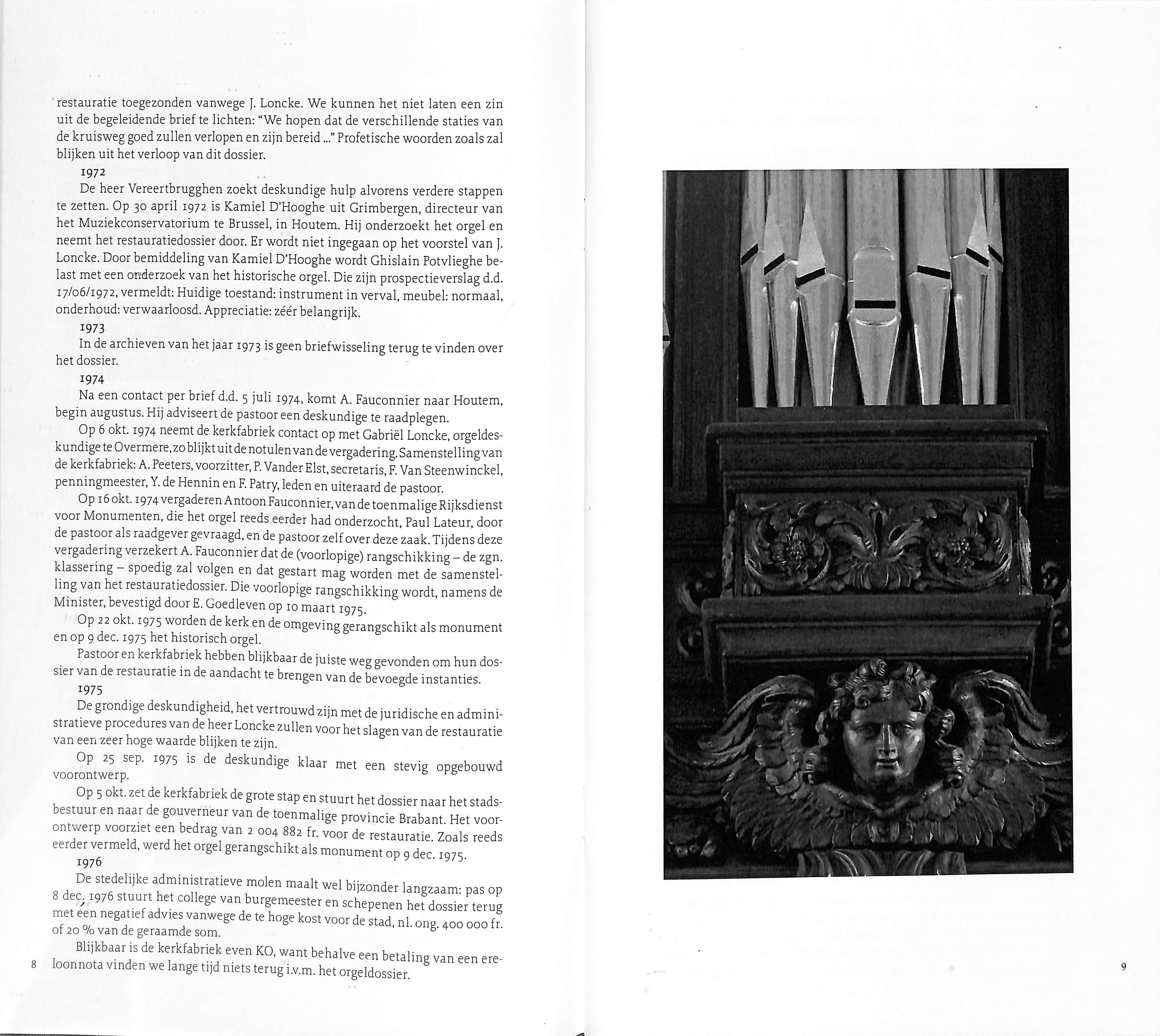 restauratie toegezonden vanwege J. Loncke. We kunnen het niet laten een zin uit de begeleidende brief te lichten: "We hopen dat de verschillende staties van de kruisweg goed zullen verlopen en zijn bereid ..." Profetische woorden zoals zal blijken uit het verloop van dit dossier.

1972

De heer Vereertbrugghen zoekt deskundige hulp alvorens verdere stappen te zetten. Op 30 april 1972 is Kamiel D'Hooghe uit Grimbergen, directeur van het Muziekconservatorium te Brussel, in Houtem. Hij onderzoekt het orgel en neemt het restauratiedossier door. Er wordt niet ingegaan op het voorstel van J. Loncke. Door bemiddeling van Kamiel D'Hooghe wordt Ghislain Potvlieghe belast met een onderzoek van het historische orgel. Die zijn prospectieverslag d.d. 17/06/1972, vermeldt: Huidige toestand: instrument in verval, meubel: normaal, onderhoud: verwaarloosd. Appreciatie: zéér belangrijk.

1973

In de archieven van het jaar 1973 is geen briefwisseling terug te vinden over het dossier.

1974

Na een contact per brief d.d. 5 juli 1974, komt A. Fauconnier naar Houtem, begin augustus. Hij adviseert de pastoor een deskundige te raadplegen.

Op 6 okt. 1974 neemt de kerkfabriek contact op met Gabriël Loncke, orgeldeskundige te Overmere, zo blijkt uit de notulen van de vergadering. Samenstelling van de kerkfabriek: A. Peeters, voorzitter, P. Vander Elst, secretaris, F. Van Steenwinckel, penningmeester, Y. de Hennin en F. Patry, leden en uiteraard de pastoor.

Op 16 okt. 1974 vergaderen Antoon Fauconnier, van de toenmalige Rijksdienst voor Monumenten, die het orgel reeds eerder had onderzocht, Paul Lateur, door de pastoor als raadgever gevraagd, en de pastoor zelf over deze zaak. Tijdens deze vergadering verzekert A. Fauconnier dat de (voorlopige) rangschikking – de zgn. klassering – spoedig zal volgen en dat gestart mag worden met de samenstelling van het restauratiedossier. Die voorlopige rangschikking wordt, namens de Minister, bevestigd door E. Goedleven op 10 maart 1975.

Op 22 okt. 1975 worden de kerk en de omgeving gerangschikt als monument en op 9 dec. 1975 het historisch orgel.

Pastoor en kerkfabriek hebben blijkbaar de juiste weg gevonden om hun dossier van de restauratie in de aandacht te brengen van de bevoegde instanties.

1975

De grondige deskundigheid, het vertrouwd zijn met de juridische en administratieve procedures van de heer Loncke zullen voor het slagen van de restauratie van een zeer hoge waarde blijken te zijn.

Op 25 sep. 1975 is de deskundige klaar met een stevig opgebouwd voorontwerp.

Op 5 okt. zet de kerkfabriek de grote stap en stuurt het dossier naar het stadsbestuur en naar de gouverneur van de toenmalige provincie Brabant. Het voorontwerp voorziet een bedrag van 2 004 882 fr. voor de restauratie. Zoals reeds eerder vermeld, werd het orgel gerangschikt als monument op 9 dec. 1975.

1976

De stedelijke administratieve molen maalt wel bijzonder langzaam: pas op 8 dec. 1976 stuurt het college van burgemeester en schepenen het dossier terug met een negatief advies vanwege de te hoge kost voor de stad, nl. ong. 400 000 fr. of 20 % van de geraamde som.

Blijkbaar is de kerkfabriek even KO, want behalve een betaling van een ereloonnota vinden we lange tijd niets terug i.v.m. het orgeldossier.

8

9